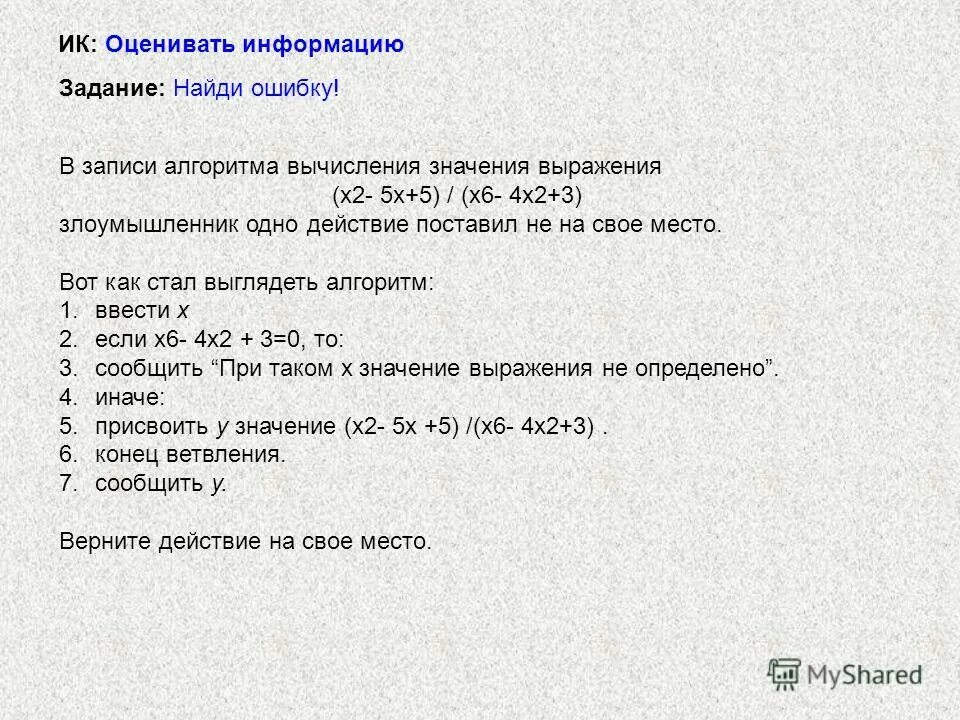 ИК: Оценивать информацию

Задание: Найди ошибку!

В записи алгоритма вычисления значения выражения
(x2- 5x+5) / (x6- 4x2+3)
злоумышленник одно действие поставил не на свое место.

Вот как стал выглядеть алгоритм:
1. ввести x
2. если x6- 4x2 + 3=0, то:
3. сообщить “При таком x значение выражения не определено”.
4. иначе:
5. присвоить y значение (x2- 5x +5) /(x6- 4x2+3) .
6. конец ветвления.
7. сообщить y.

Верните действие на свое место.

MyShared